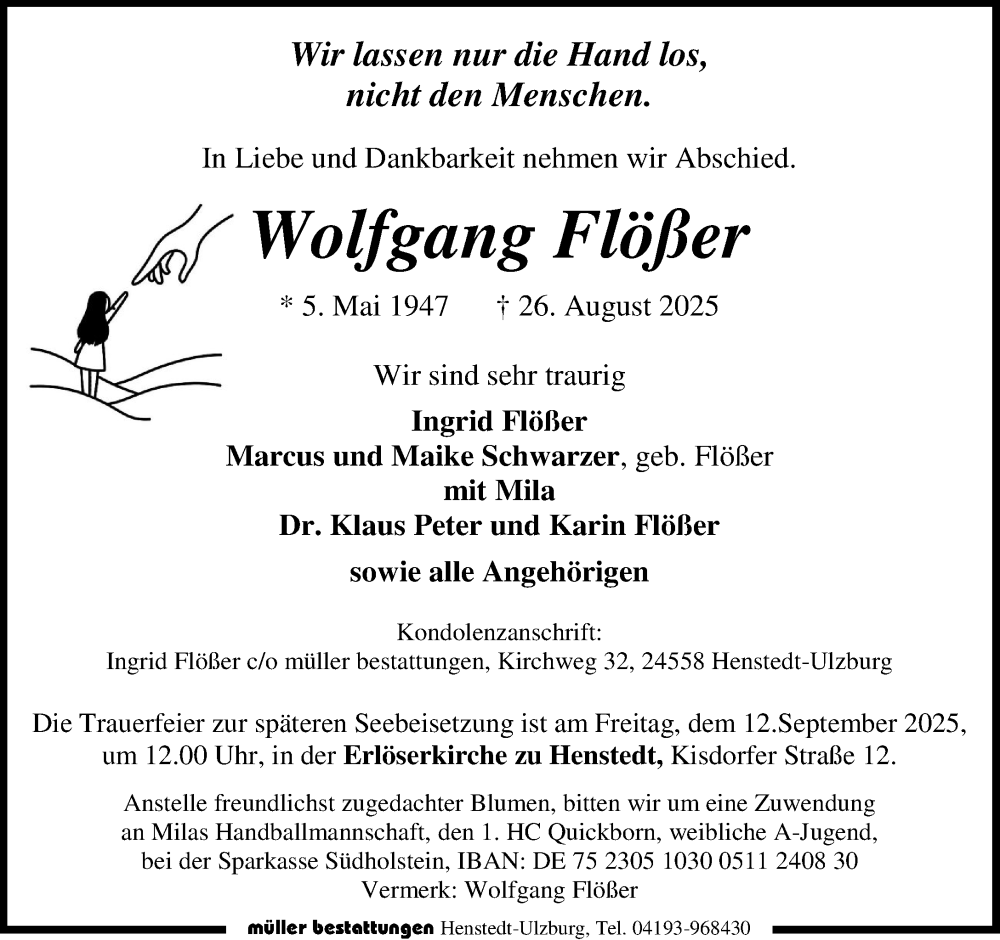 Wir lassen nur die Hand los, nicht den Menschen.

In Liebe und Dankbarkeit nehmen wir Abschied.

Wolfgang Flößer

* 5. Mai 1947 † 26. August 2025

Wir sind sehr traurig

Ingrid Flößer
Marcus und Maike Schwarzer, geb. Flößer
mit Mila
Dr. Klaus Peter und Karin Flößer

sowie alle Angehörigen

Kondolenzanschrift:
Ingrid Flößer c/o müller bestattungen, Kirchweg 32, 24558 Henstedt-Ulzburg

Die Trauerfeier zur späteren Seebeisetzung ist am Freitag, dem 12.September 2025, um 12.00 Uhr, in der Erlöserkirche zu Henstedt, Kisdorfer Straße 12.

Anstelle freundlichst zugedachter Blumen, bitten wir um eine Zuwendung an Milas Handballmannschaft, den 1. HC Quickborn, weibliche A-Jugend, bei der Sparkasse Südholstein, IBAN: DE 75 2305 1030 0511 2408 30
Vermerk: Wolfgang Flößer

müller bestattungen Henstedt-Ulzburg, Tel. 04193-968430